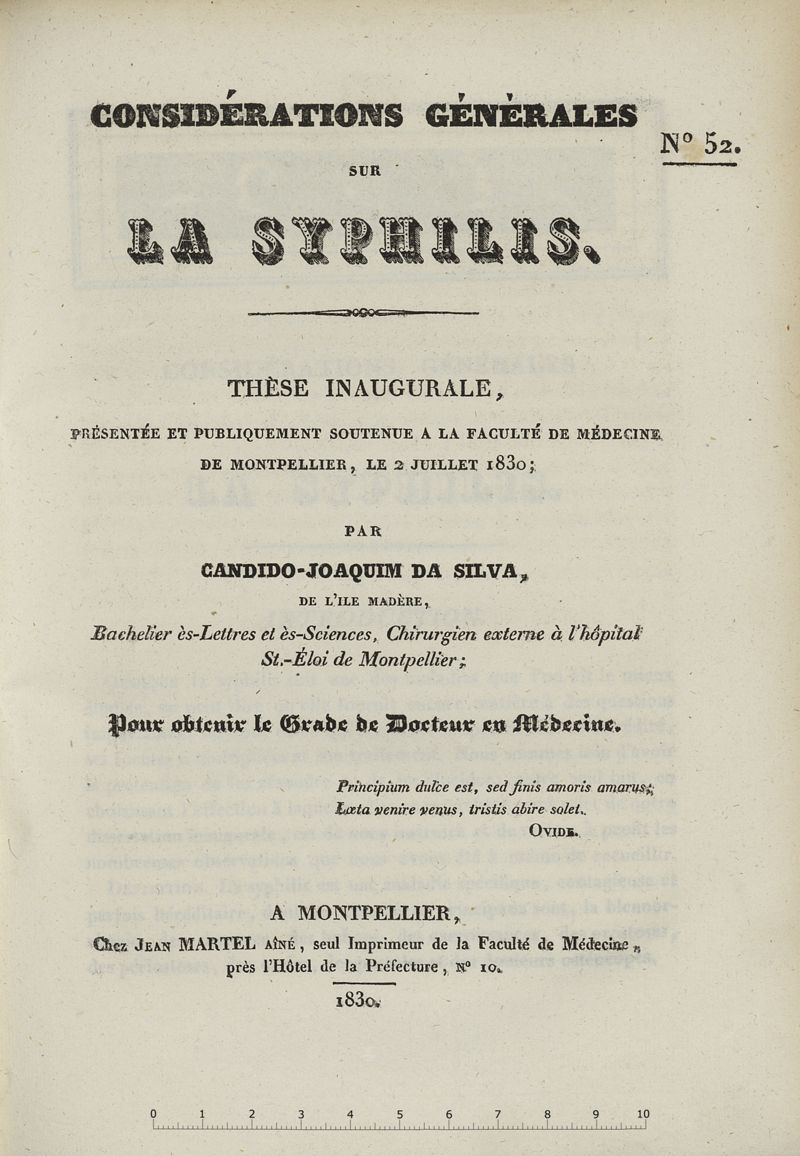 CONSIDÉRATIONS GÉNÉRALES

N° 52.

SUR

LA SYPHILIS.

THÈSE INAUGURALE,

PRÉSENTÉE ET PUBLIQUEMENT SOUTENUE A LA FACULTÉ DE MÉDECINE DE MONTPELLIER, LE 2 JUILLET 1830;

PAR

CANDIDO-JOAQUIM DA SILVA,

DE L'ILE MADÈRE,

Bachelier ès-Lettres et ès-Sciences, Chirurgien externe à l'hôpital St.-Éloi de Montpellier;

Pour obtenir le Grade de Docteur en Médecine.

Principium dulce est, sed finis amoris amarus;
Læta venire venus, tristis abire solet.
OVIDE.

A MONTPELLIER,

Chez JEAN MARTEL AÎNÉ, seul Imprimeur de la Faculté de Médecine, près l'Hôtel de la Préfecture, N° 10.

1830.

0 1 2 3 4 5 6 7 8 9 10